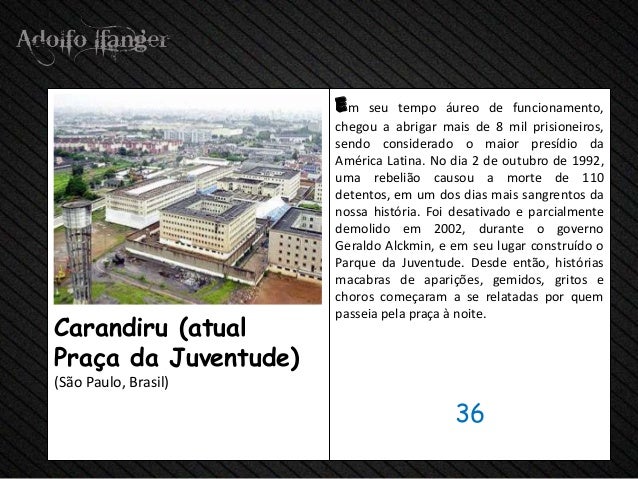 Adolfo Ifanger

Carandiru (atual Praça da Juventude)
(São Paulo, Brasil)

Em seu tempo áureo de funcionamento, chegou a abrigar mais de 8 mil prisioneiros, sendo considerado o maior presídio da América Latina. No dia 2 de outubro de 1992, uma rebelião causou a morte de 110 detentos, em um dos dias mais sangrentos da nossa história. Foi desativado e parcialmente demolido em 2002, durante o governo Geraldo Alckmin, e em seu lugar construído o Parque da Juventude. Desde então, histórias macabras de aparições, gemidos, gritos e choros começaram a se relatadas por quem passeia pela praça à noite.

36